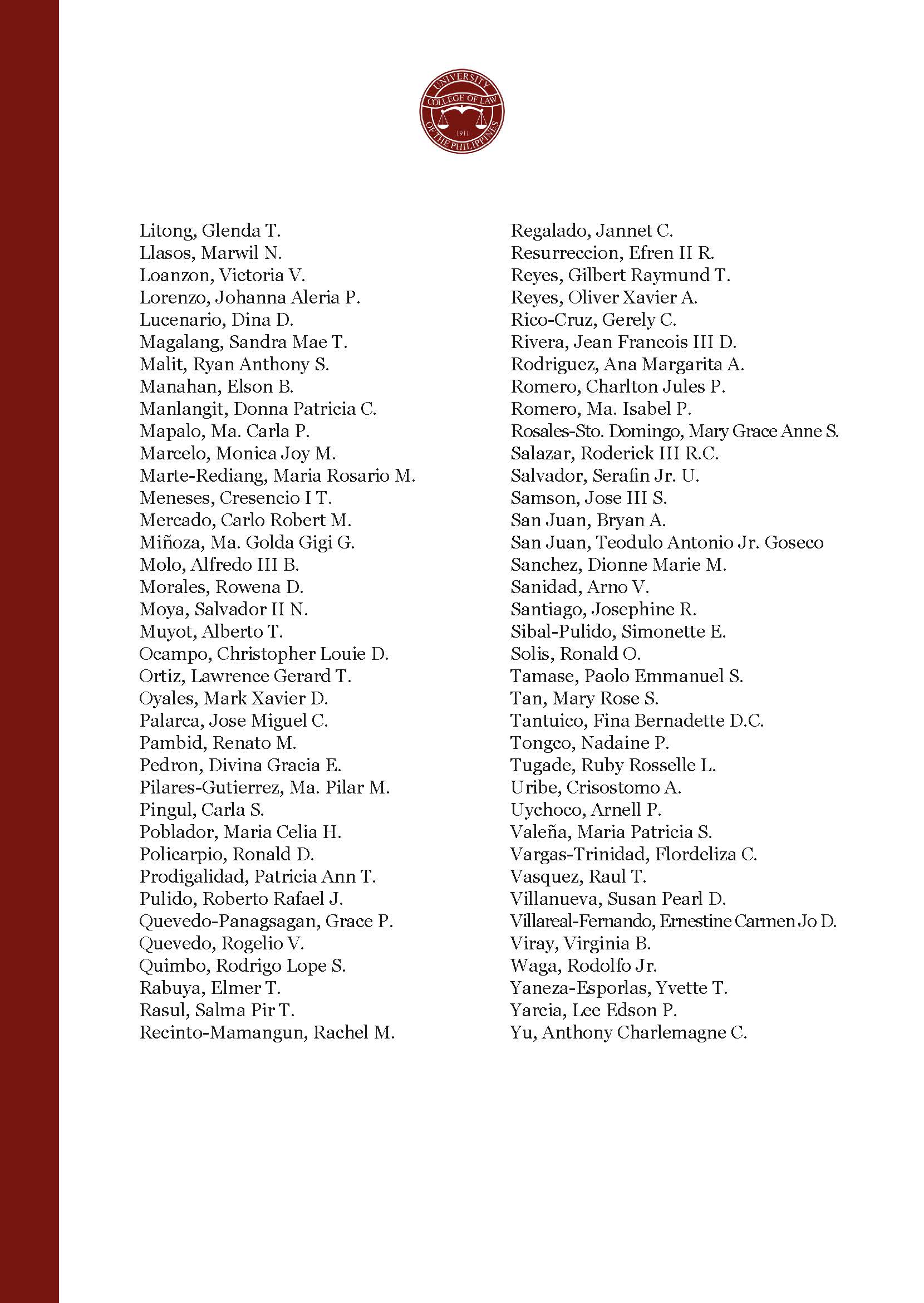 UNIVERSITY OF THE PHILIPPINES COLLEGE OF LAW 1911

Litong, Glenda T.
Llasos, Marwil N.
Loanzon, Victoria V.
Lorenzo, Johanna Aleria P.
Lucenario, Dina D.
Magalang, Sandra Mae T.
Malit, Ryan Anthony S.
Manahan, Elson B.
Manlangit, Donna Patricia C.
Mapalo, Ma. Carla P.
Marcelo, Monica Joy M.
Marte-Rediang, Maria Rosario M.
Meneses, Cresencio I T.
Mercado, Carlo Robert M.
Miñoza, Ma. Golda Gigi G.
Molo, Alfredo III B.
Morales, Rowena D.
Moya, Salvador II N.
Muyot, Alberto T.
Ocampo, Christopher Louie D.
Ortiz, Lawrence Gerard T.
Oyales, Mark Xavier D.
Palarca, Jose Miguel C.
Pambid, Renato M.
Pedron, Divina Gracia E.
Pilares-Gutierrez, Ma. Pilar M.
Pingul, Carla S.
Poblador, Maria Celia H.
Policarpio, Ronald D.
Prodigalidad, Patricia Ann T.
Pulido, Roberto Rafael J.
Quevedo-Panagsagan, Grace P.
Quevedo, Rogelio V.
Quimbo, Rodrigo Lope S.
Rabuya, Elmer T.
Rasul, Salma Pir T.
Recinto-Mamangun, Rachel M.

Regalado, Jannet C.
Resurreccion, Efren II R.
Reyes, Gilbert Raymund T.
Reyes, Oliver Xavier A.
Rico-Cruz, Gerely C.
Rivera, Jean Francois III D.
Rodriguez, Ana Margarita A.
Romero, Charlton Jules P.
Romero, Ma. Isabel P.
Rosales-Sto. Domingo, Mary Grace Anne S.
Salazar, Roderick III R.C.
Salvador, Serafin Jr. U.
Samson, Jose III S.
San Juan, Bryan A.
San Juan, Teodulo Antonio Jr. Goseco
Sanchez, Dionne Marie M.
Sanidad, Arno V.
Santiago, Josephine R.
Sibal-Pulido, Simonette E.
Solis, Ronald O.
Tamase, Paolo Emmanuel S.
Tan, Mary Rose S.
Tantuico, Fina Bernadette D.C.
Tongco, Nadaine P.
Tugade, Ruby Rosselle L.
Uribe, Crisostomo A.
Uychoco, Arnell P.
Valeña, Maria Patricia S.
Vargas-Trinidad, Flordeliza C.
Vasquez, Raul T.
Villanueva, Susan Pearl D.
Villareal-Fernando, Ernestine Carmen Jo D.
Viray, Virginia B.
Waga, Rodolfo Jr.
Yaneza-Esporlas, Yvette T.
Yarcia, Lee Edson P.
Yu, Anthony Charlemagne C.